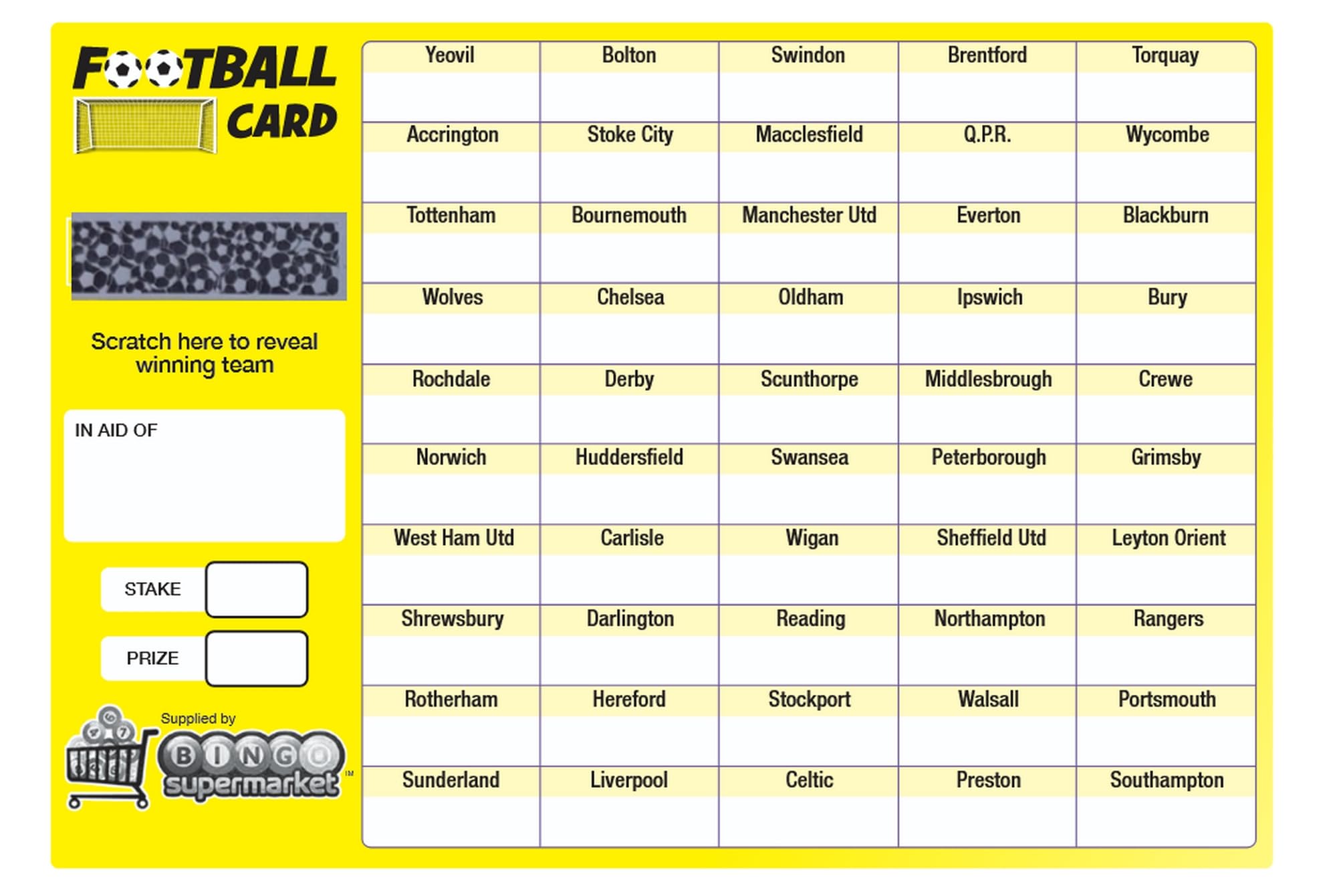 FOOTBALL CARD

Scratch here to reveal winning team

IN AID OF

STAKE

PRIZE

Supplied by BINGO supermarket™

| Yeovil | Bolton | Swindon | Brentford | Torquay |
|---|---|---|---|---|
| Accrington | Stoke City | Macclesfield | Q.P.R. | Wycombe |
| Tottenham | Bournemouth | Manchester Utd | Everton | Blackburn |
| Wolves | Chelsea | Oldham | Ipswich | Bury |
| Rochdale | Derby | Scunthorpe | Middlesbrough | Crewe |
| Norwich | Huddersfield | Swansea | Peterborough | Grimsby |
| West Ham Utd | Carlisle | Wigan | Sheffield Utd | Leyton Orient |
| Shrewsbury | Darlington | Reading | Northampton | Rangers |
| Rotherham | Hereford | Stockport | Walsall | Portsmouth |
| Sunderland | Liverpool | Celtic | Preston | Southampton |